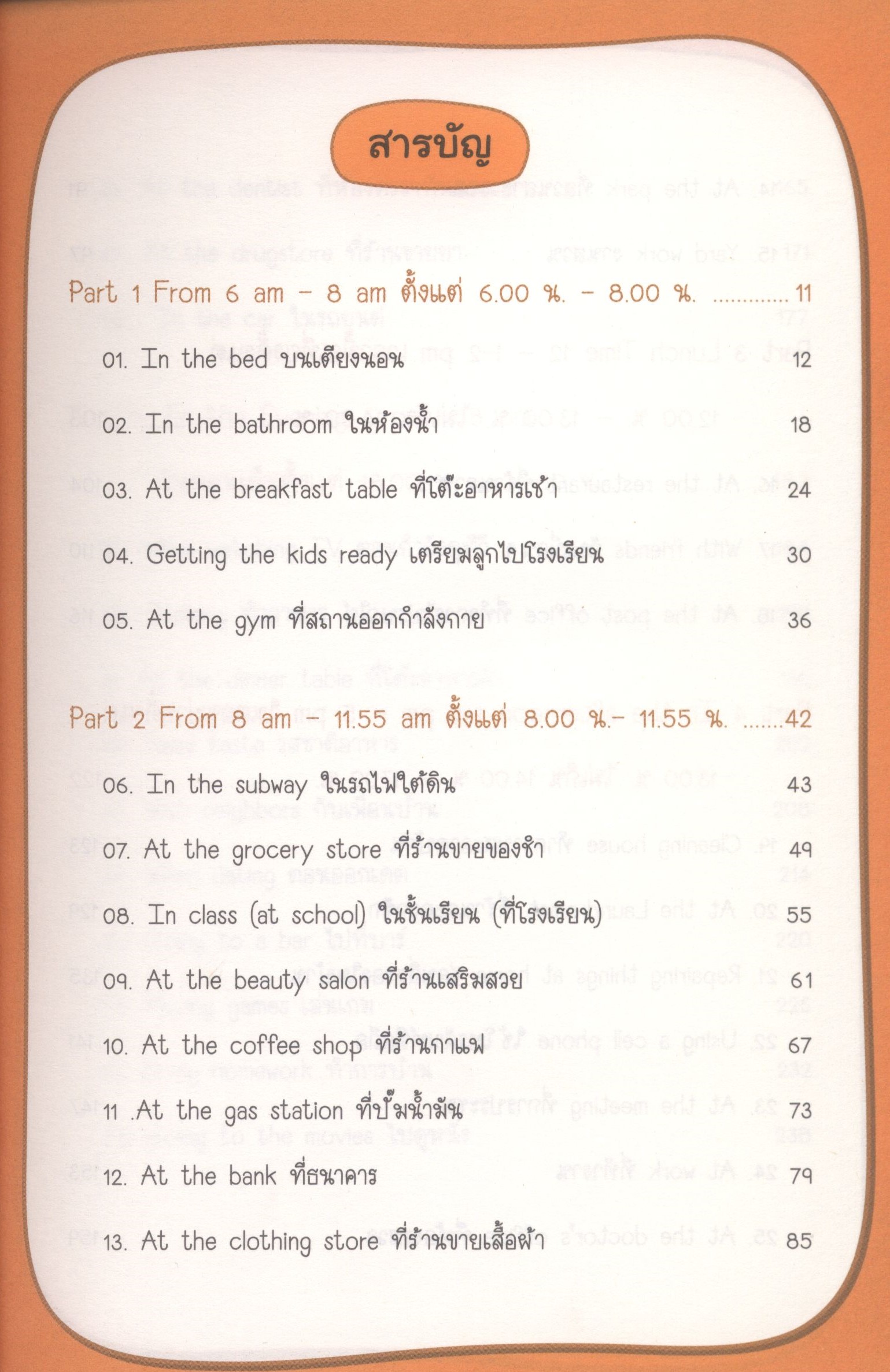 สารบัญ

Part 1 From 6 am - 8 am ตั้งแต่ 6.00 น. - 8.00 น. ............. 11

01. In the bed บนเตียงนอน 12

02. In the bathroom ในห้องน้ำ 18

03. At the breakfast table ที่โต๊ะอาหารเช้า 24

04. Getting the kids ready เตรียมลูกไปโรงเรียน 30

05. At the gym ที่สถานออกกำลังกาย 36

Part 2 From 8 am - 11.55 am ตั้งแต่ 8.00 น.- 11.55 น. .......42

06. In the subway ในรถไฟใต้ดิน 43

07. At the grocery store ที่ร้านขายของชำ 49

08. In class (at school) ในชั้นเรียน (ที่โรงเรียน) 55

09. At the beauty salon ที่ร้านเสริมสวย 61

10. At the coffee shop ที่ร้านกาแฟ 67

11 .At the gas station ที่ปั๊มน้ำมัน 73

12. At the bank ที่ธนาคาร 79

13. At the clothing store ที่ร้านขายเสื้อผ้า 85